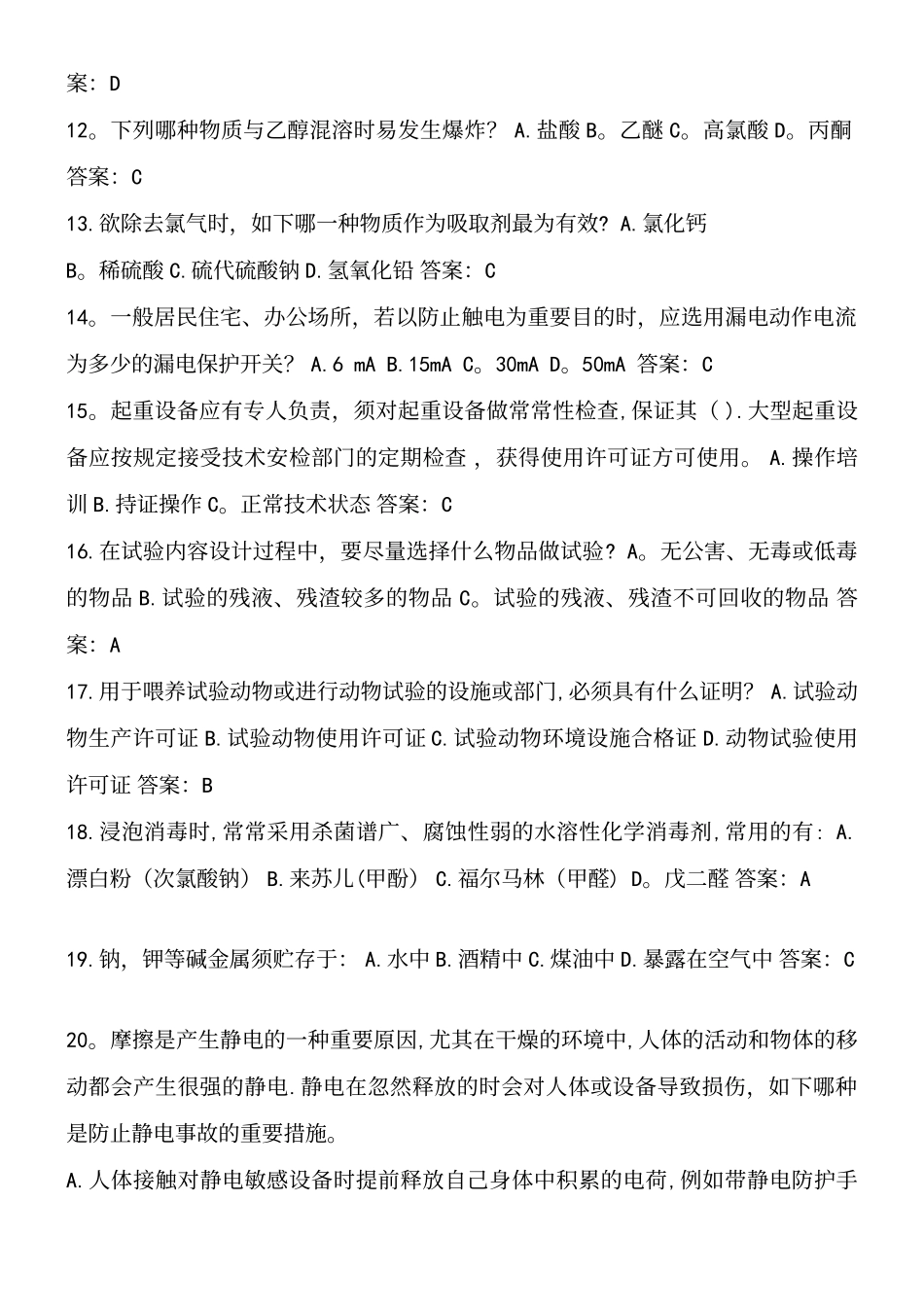 案：D

12。下列哪种物质与乙醇混溶时易发生爆炸？ A.盐酸 B。乙醚 C。高氯酸 D。丙酮 答案：C

13.欲除去氯气时，如下哪一种物质作为吸取剂最为有效？A.氯化钙 B。稀硫酸 C.硫代硫酸钠 D.氢氧化铅 答案：C

14。一般居民住宅、办公场所，若以防止触电为重要目的时，应选用漏电动作电流为多少的漏电保护开关？ A.6 mA B.15mA C。30mA D。50mA 答案：C

15。起重设备应有专人负责，须对起重设备做常常性检查,保证其（）.大型起重设备应按规定接受技术安检部门的定期检查，获得使用许可证方可使用。 A.操作培训 B.持证操作 C。正常技术状态 答案：C

16.在试验内容设计过程中，要尽量选择什么物品做试验？A。无公害、无毒或低毒的物品 B.试验的残液、残渣较多的物品 C。试验的残液、残渣不可回收的物品 答案：A

17.用于喂养试验动物或进行动物试验的设施或部门,必须具有什么证明？ A.试验动物生产许可证 B.试验动物使用许可证 C.试验动物环境设施合格证 D.动物试验使用许可证 答案：B

18.浸泡消毒时,常常采用杀菌谱广、腐蚀性弱的水溶性化学消毒剂,常用的有：A.漂白粉（次氯酸钠） B.来苏儿(甲酚） C.福尔马林（甲醛）D。戊二醛 答案：A

19.钠，钾等碱金属须贮存于： A.水中 B.酒精中 C.煤油中 D.暴露在空气中 答案：C

20。摩擦是产生静电的一种重要原因,尤其在干燥的环境中,人体的活动和物体的移动都会产生很强的静电.静电在忽然释放的时会对人体或设备导致损伤，如下哪种是防止静电事故的重要措施。

A.人体接触对静电敏感设备时提前释放自己身体中积累的电荷,例如带静电防护手